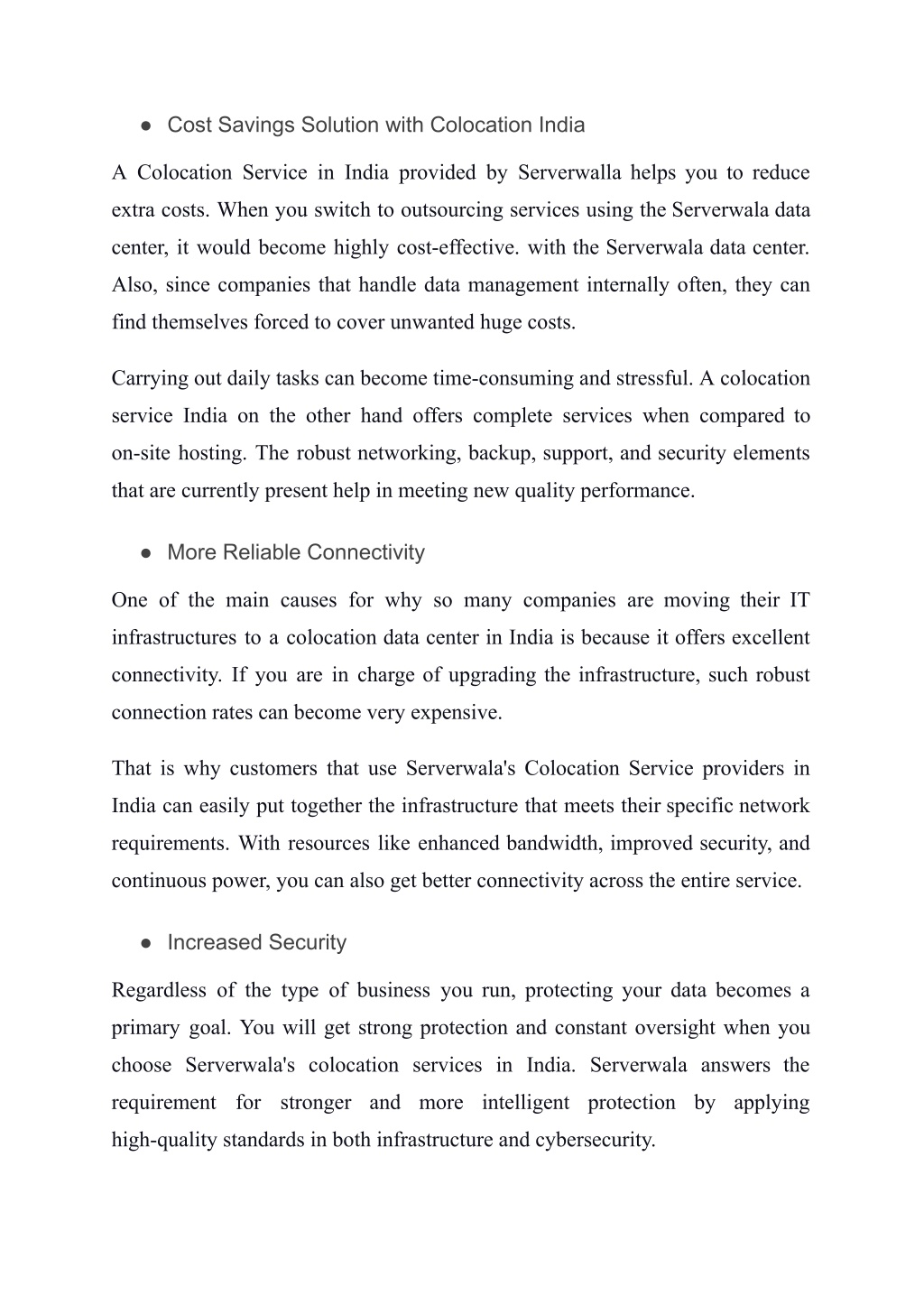 ● Cost Savings Solution with Colocation India

A Colocation Service in India provided by Serverwalla helps you to reduce extra costs. When you switch to outsourcing services using the Serverwala data center, it would become highly cost-effective. with the Serverwala data center. Also, since companies that handle data management internally often, they can find themselves forced to cover unwanted huge costs.

Carrying out daily tasks can become time-consuming and stressful. A colocation service India on the other hand offers complete services when compared to on-site hosting. The robust networking, backup, support, and security elements that are currently present help in meeting new quality performance.

● More Reliable Connectivity

One of the main causes for why so many companies are moving their IT infrastructures to a colocation data center in India is because it offers excellent connectivity. If you are in charge of upgrading the infrastructure, such robust connection rates can become very expensive.

That is why customers that use Serverwala's Colocation Service providers in India can easily put together the infrastructure that meets their specific network requirements. With resources like enhanced bandwidth, improved security, and continuous power, you can also get better connectivity across the entire service.

● Increased Security

Regardless of the type of business you run, protecting your data becomes a primary goal. You will get strong protection and constant oversight when you choose Serverwala's colocation services in India. Serverwala answers the requirement for stronger and more intelligent protection by applying high-quality standards in both infrastructure and cybersecurity.